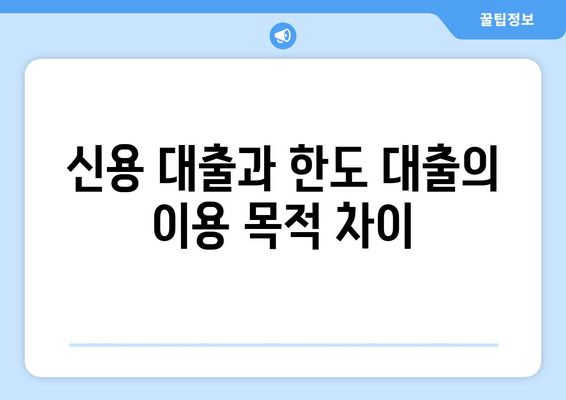 꿀팁정보

신용 대출과 한도 대출의 이용 목적 차이